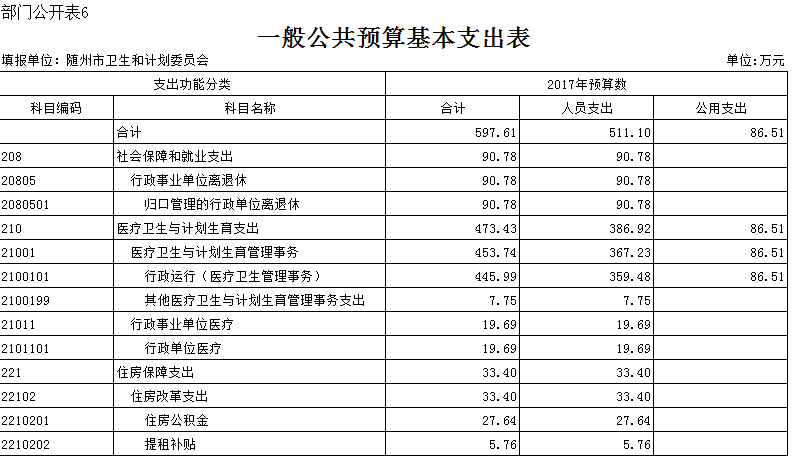 部门公开表6

一般公共预算基本支出表

填报单位：随州市卫生和计划委员会

单位：万元

| 支出功能分类 | | 2017年预算数 | | |
|---|---|---|---|---|
| 科目编码 | 科目名称 | 合计 | 人员支出 | 公用支出 |
| | 合计 | 597.61 | 511.10 | 86.51 |
| 208 | 社会保障和就业支出 | 90.78 | 90.78 | |
| 20805 | 行政事业单位离退休 | 90.78 | 90.78 | |
| 2080501 | 归口管理的行政单位离退休 | 90.78 | 90.78 | |
| 210 | 医疗卫生与计划生育支出 | 473.43 | 386.92 | 86.51 |
| 21001 | 医疗卫生与计划生育管理事务 | 453.74 | 367.23 | 86.51 |
| 2100101 | 行政运行（医疗卫生管理事务） | 445.99 | 359.48 | 86.51 |
| 2100199 | 其他医疗卫生与计划生育管理事务支出 | 7.75 | 7.75 | |
| 21011 | 行政事业单位医疗 | 19.69 | 19.69 | |
| 2101101 | 行政单位医疗 | 19.69 | 19.69 | |
| 221 | 住房保障支出 | 33.40 | 33.40 | |
| 22102 | 住房改革支出 | 33.40 | 33.40 | |
| 2210201 | 住房公积金 | 27.64 | 27.64 | |
| 2210202 | 提租补贴 | 5.76 | 5.76 | |